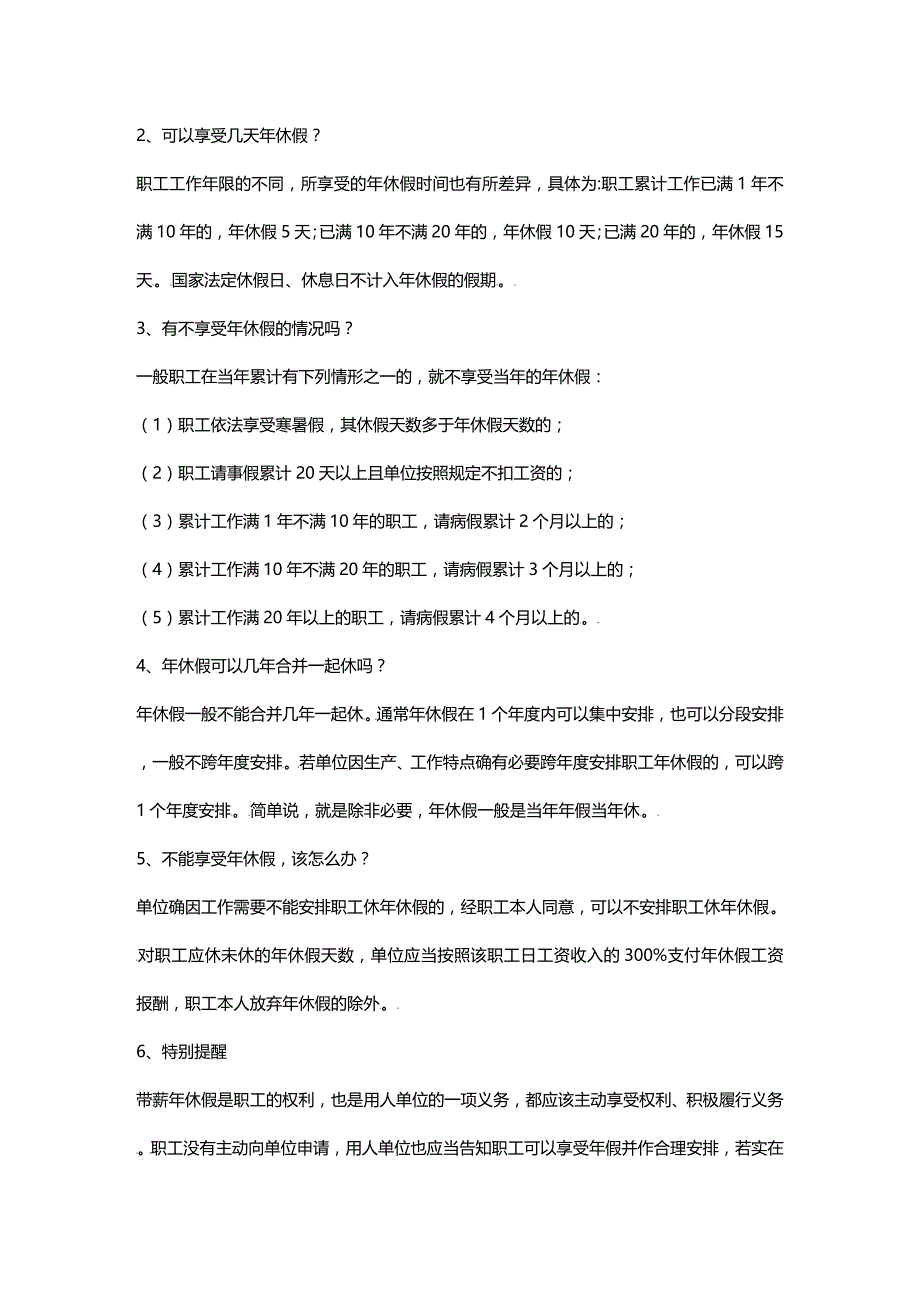 2、可以享受几天年休假？

职工工作年限的不同，所享受的年休假时间也有所差异，具体为:职工累计工作已满 1 年不满 10 年的，年休假 5 天;已满 10 年不满 20 年的，年休假 10 天;已满 20 年的，年休假 15 天。国家法定休假日、休息日不计入年休假的假期。

3、有不享受年休假的情况吗？

一般职工在当年累计有下列情形之一的，就不享受当年的年休假：

（1）职工依法享受寒暑假，其休假天数多于年休假天数的；

（2）职工请事假累计 20 天以上且单位按照规定不扣工资的；

（3）累计工作满 1 年不满 10 年的职工，请病假累计 2 个月以上的；

（4）累计工作满 10 年不满 20 年的职工，请病假累计 3 个月以上的；

（5）累计工作满 20 年以上的职工，请病假累计 4 个月以上的。

4、年休假可以几年合并一起休吗？

年休假一般不能合并几年一起休。通常年休假在 1 个年度内可以集中安排，也可以分段安排，一般不跨年度安排。若单位因生产、工作特点确有必要跨年度安排职工年休假的，可以跨 1 个年度安排。简单说，就是除非必要，年休假一般是当年年假当年休。

5、不能享受年休假，该怎么办？

单位确因工作需要不能安排职工休年休假的，经职工本人同意，可以不安排职工休年休假。对职工应休未休的年休假天数，单位应当按照该职工日工资收入的 300%支付年休假工资报酬，职工本人放弃年休假的除外。

6、特别提醒

带薪年休假是职工的权利，也是用人单位的一项义务，都应该主动享受权利、积极履行义务。职工没有主动向单位申请，用人单位也应当告知职工可以享受年假并作合理安排，若实在